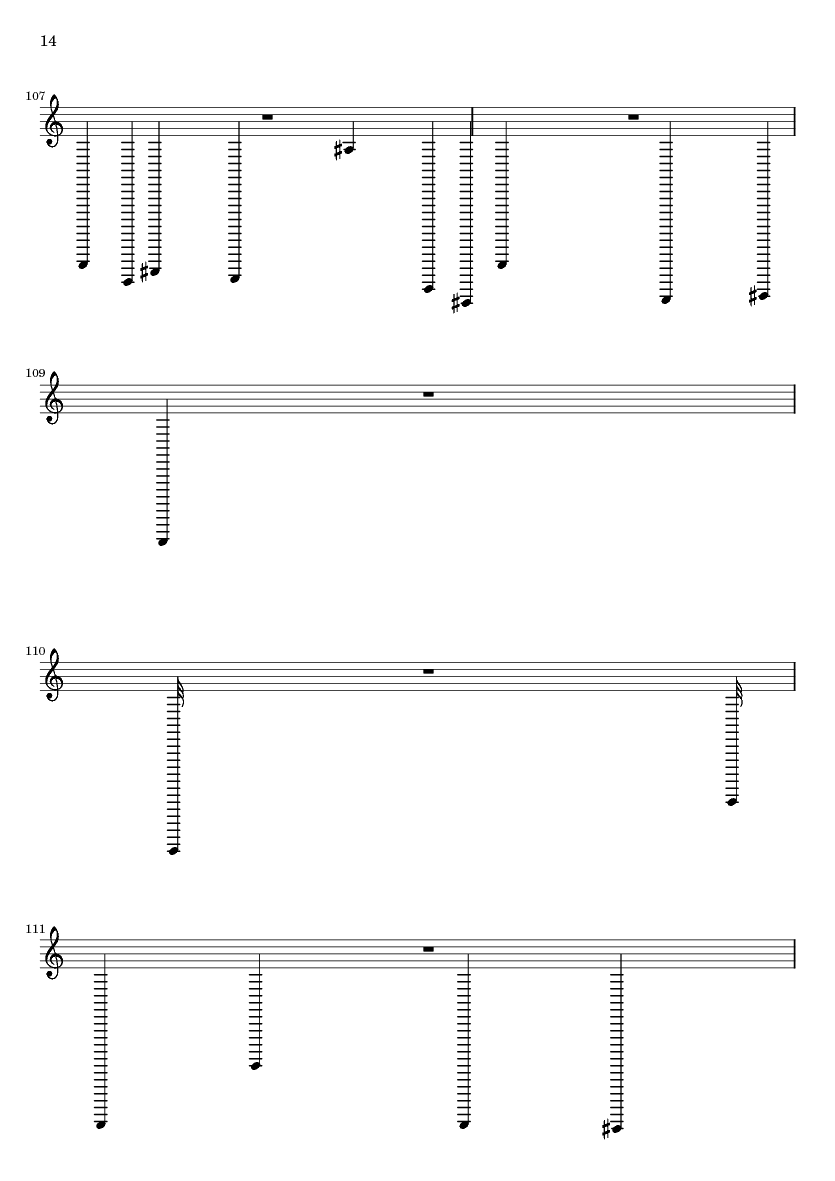 14

107

109

110

111